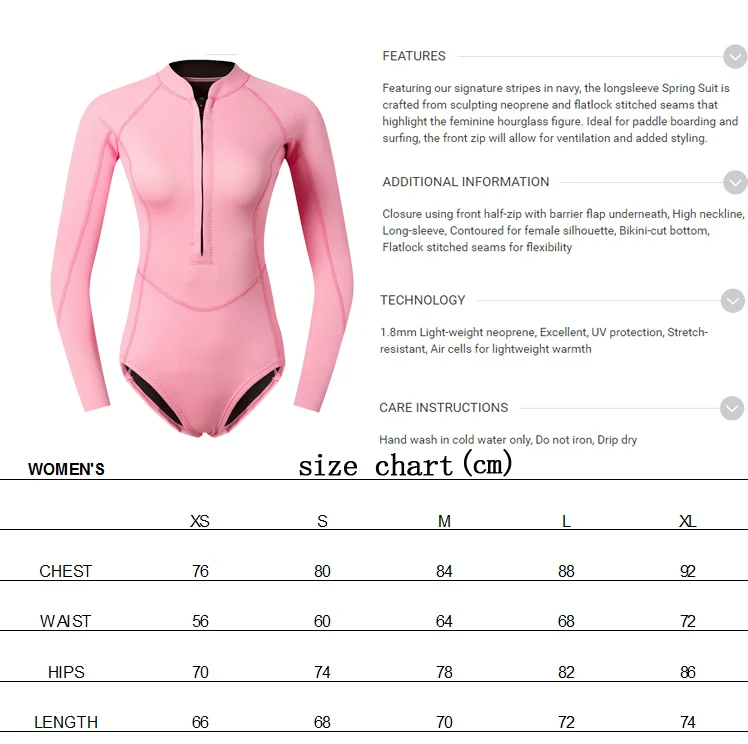 FEATURES

Featuring our signature stripes in navy, the longsleeve Spring Suit is crafted from sculpting neoprene and flatlock stitched seams that highlight the feminine hourglass figure. Ideal for paddle boarding and surfing, the front zip will allow for ventilation and added styling.

ADDITIONAL INFORMATION

Closure using front half-zip with barrier flap underneath, High neckline, Long-sleeve, Contoured for female silhouette, Bikini-cut bottom, Flatlock stitched seams for flexibility

TECHNOLOGY

1.8mm Light-weight neoprene, Excellent, UV protection, Stretch-resistant, Air cells for lightweight warmth

CARE INSTRUCTIONS

Hand wash in cold water only, Do not iron, Drip dry

WOMEN'S size chart(cm)

| | XS | S | M | L | XL |
|---|---|---|---|---|---|
| CHEST | 76 | 80 | 84 | 88 | 92 |
| WAIST | 56 | 60 | 64 | 68 | 72 |
| HIPS | 70 | 74 | 78 | 82 | 86 |
| LENGTH | 66 | 68 | 70 | 72 | 74 |